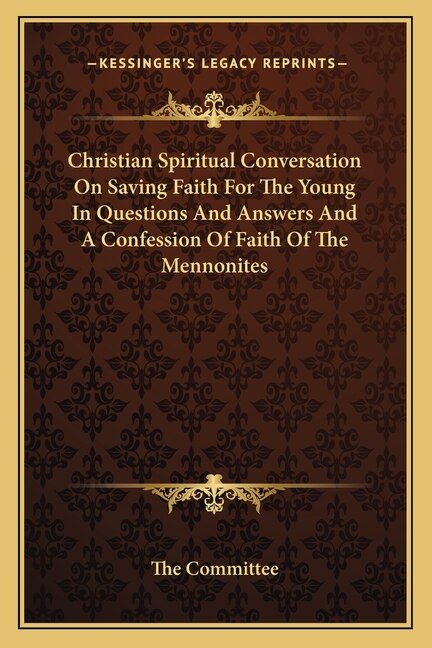 —KESSINGER'S LEGACY REPRINTS—

Christian Spiritual Conversation On Saving Faith For The Young In Questions And Answers And A Confession Of Faith Of The Mennonites

The Committee